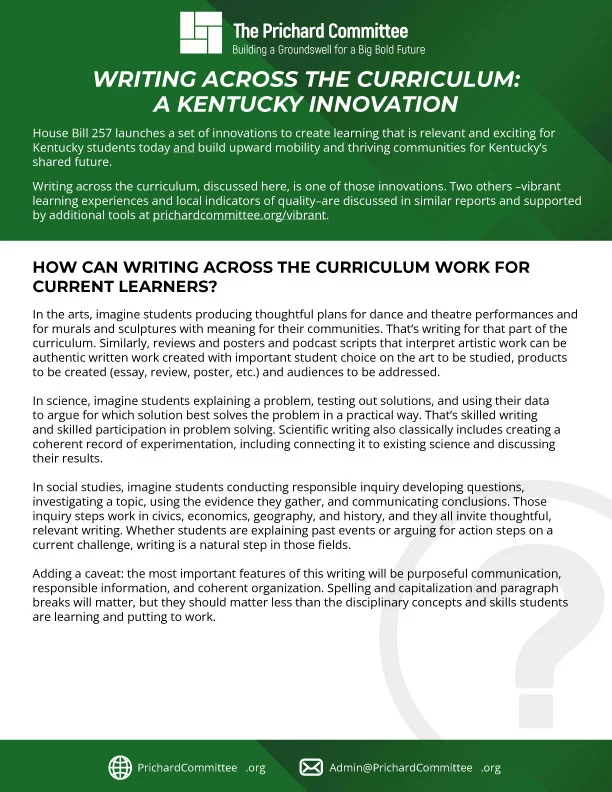 The Prichard Committee
Building a Groundswell for a Big Bold Future

WRITING ACROSS THE CURRICULUM: A KENTUCKY INNOVATION

House Bill 257 launches a set of innovations to create learning that is relevant and exciting for Kentucky students today and build upward mobility and thriving communities for Kentucky's shared future.

Writing across the curriculum, discussed here, is one of those innovations. Two others –vibrant learning experiences and local indicators of quality–are discussed in similar reports and supported by additional tools at prichardcommittee.org/vibrant.

HOW CAN WRITING ACROSS THE CURRICULUM WORK FOR CURRENT LEARNERS?

In the arts, imagine students producing thoughtful plans for dance and theatre performances and for murals and sculptures with meaning for their communities. That's writing for that part of the curriculum. Similarly, reviews and posters and podcast scripts that interpret artistic work can be authentic written work created with important student choice on the art to be studied, products to be created (essay, review, poster, etc.) and audiences to be addressed.

In science, imagine students explaining a problem, testing out solutions, and using their data to argue for which solution best solves the problem in a practical way. That's skilled writing and skilled participation in problem solving. Scientific writing also classically includes creating a coherent record of experimentation, including connecting it to existing science and discussing their results.

In social studies, imagine students conducting responsible inquiry developing questions, investigating a topic, using the evidence they gather, and communicating conclusions. Those inquiry steps work in civics, economics, geography, and history, and they all invite thoughtful, relevant writing. Whether students are explaining past events or arguing for action steps on a current challenge, writing is a natural step in those fields.

Adding a caveat: the most important features of this writing will be purposeful communication, responsible information, and coherent organization. Spelling and capitalization and paragraph breaks will matter, but they should matter less than the disciplinary concepts and skills students are learning and putting to work.

PrichardCommittee .org

Admin@PrichardCommittee .org